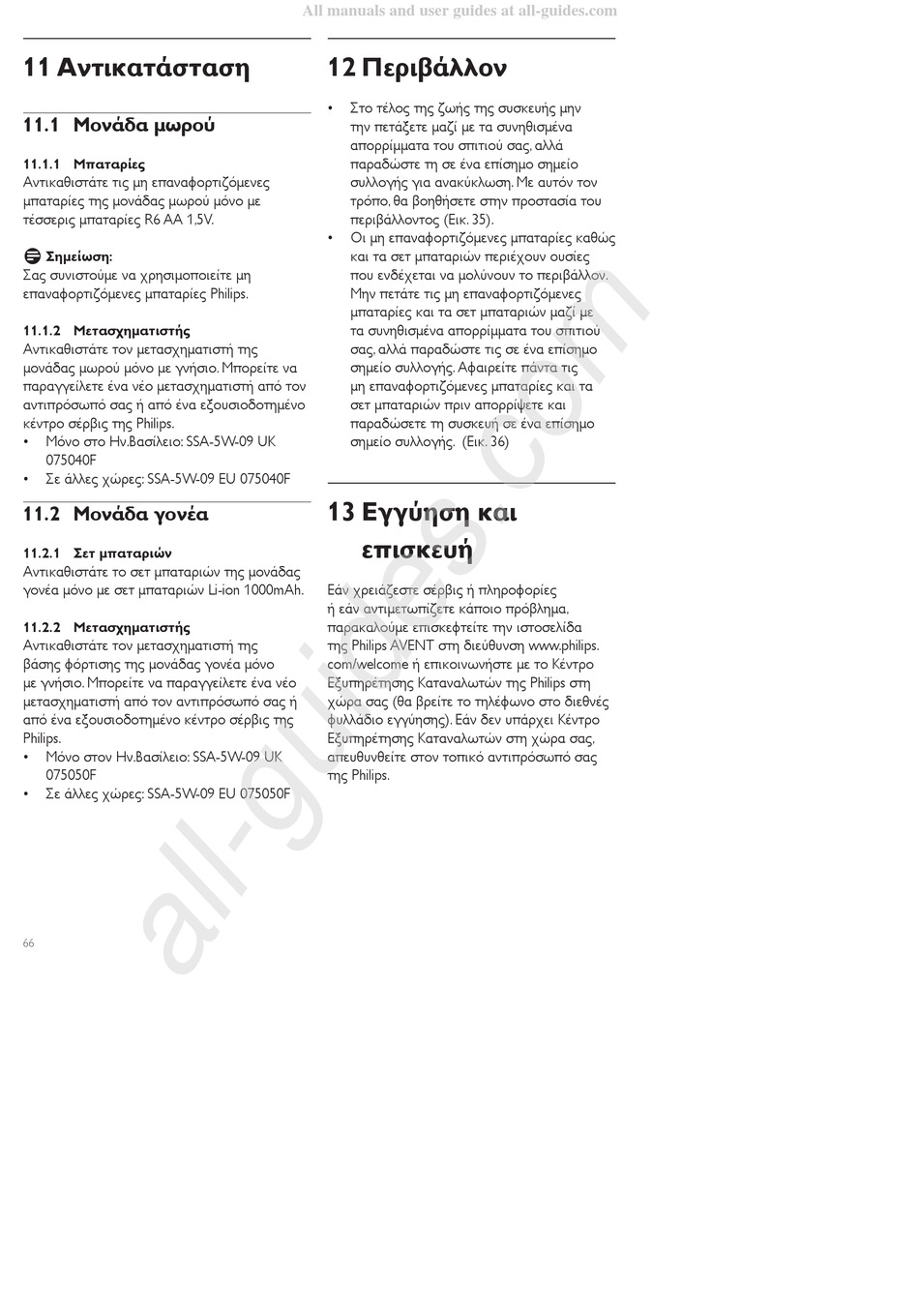 All manuals and user guides at all-guides.com

11 Αντικατάσταση

11.1 Μονάδα μωρού

11.1.1 Μπαταρίες
Αντικαθιστάτε τις μη επαναφορτιζόμενες μπαταρίες της μονάδας μωρού μόνο με τέσσερις μπαταρίες R6 AA 1,5V.

Σημείωση:
Σας συνιστούμε να χρησιμοποιείτε μη επαναφορτιζόμενες μπαταρίες Philips.

11.1.2 Μετασχηματιστής
Αντικαθιστάτε τον μετασχηματιστή της μονάδας μωρού μόνο με γνήσιο. Μπορείτε να παραγγείλετε ένα νέο μετασχηματιστή από τον αντιπρόσωπό σας ή από ένα εξουσιοδοτημένο κέντρο σέρβις της Philips.
• Μόνο στο Ην.Βασίλειο: SSA-5W-09 UK 075040F
• Σε άλλες χώρες: SSA-5W-09 EU 075040F

11.2 Μονάδα γονέα

11.2.1 Σετ μπαταριών
Αντικαθιστάτε το σετ μπαταριών της μονάδας γονέα μόνο με σετ μπαταριών Li-ion 1000mAh.

11.2.2 Μετασχηματιστής
Αντικαθιστάτε τον μετασχηματιστή της βάσης φόρτισης της μονάδας γονέα μόνο με γνήσιο. Μπορείτε να παραγγείλετε ένα νέο μετασχηματιστή από τον αντιπρόσωπό σας ή από ένα εξουσιοδοτημένο κέντρο σέρβις της Philips.
• Μόνο στον Ην.Βασίλειο: SSA-5W-09 UK 075050F
• Σε άλλες χώρες: SSA-5W-09 EU 075050F

66

12 Περιβάλλον

• Στο τέλος της ζωής της συσκευής μην την πετάξετε μαζί με τα συνηθισμένα απορρίμματα του σπιτιού σας, αλλά παραδώστε τη σε ένα επίσημο σημείο συλλογής για ανακύκλωση. Με αυτόν τον τρόπο, θα βοηθήσετε στην προστασία του περιβάλλοντος (Εικ. 35).
• Οι μη επαναφορτιζόμενες μπαταρίες καθώς και τα σετ μπαταριών περιέχουν ουσίες που ενδέχεται να μολύνουν το περιβάλλον. Μην πετάτε τις μη επαναφορτιζόμενες μπαταρίες και τα σετ μπαταριών μαζί με τα συνηθισμένα απορρίμματα του σπιτιού σας, αλλά παραδώστε τις σε ένα επίσημο σημείο συλλογής. Αφαιρείτε πάντα τις μη επαναφορτιζόμενες μπαταρίες και τα σετ μπαταριών πριν απορρίψετε και παραδώσετε τη συσκευή σε ένα επίσημο σημείο συλλογής. (Εικ. 36)

13 Εγγύηση και επισκευή

Εάν χρειάζεστε σέρβις ή πληροφορίες ή εάν αντιμετωπίζετε κάποιο πρόβλημα, παρακαλούμε επισκεφτείτε την ιστοσελίδα της Philips AVENT στη διεύθυνση www.philips.com/welcome ή επικοινωνήστε με το Κέντρο Εξυπηρέτησης Καταναλωτών της Philips στη χώρα σας (θα βρείτε το τηλέφωνο στο διεθνές φυλλάδιο εγγύησης). Εάν δεν υπάρχει Κέντρο Εξυπηρέτησης Καταναλωτών στη χώρα σας, απευθυνθείτε στον τοπικό αντιπρόσωπό σας της Philips.

all-guides.com